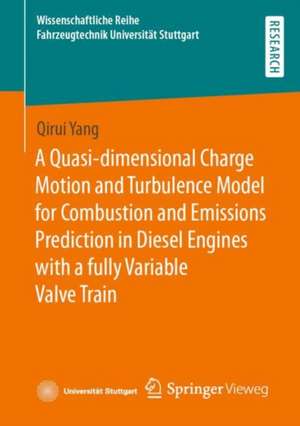 Wissenschaftliche Reihe
Fahrzeugtechnik Universität Stuttgart

RESEARCH

Qirui Yang

A Quasi-dimensional Charge Motion and Turbulence Model for Combustion and Emissions Prediction in Diesel Engines with a fully Variable Valve Train

Universität Stuttgart

Springer Vieweg